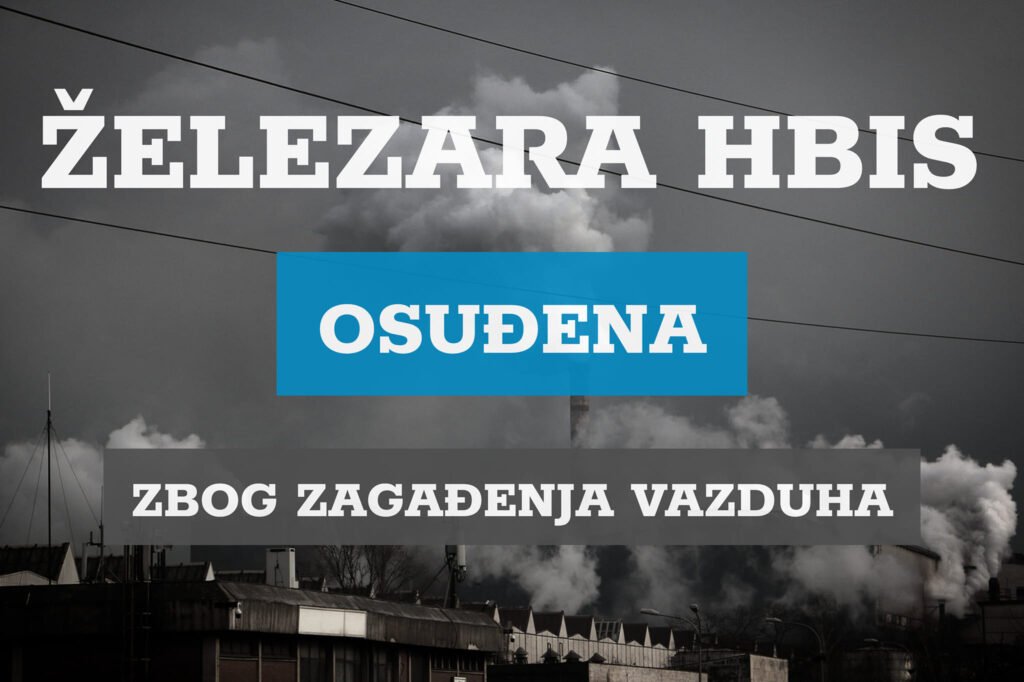 ŽELEZARA HBIS

OSUĐENA

ZBOG ZAGAĐENJA VAZDUHA